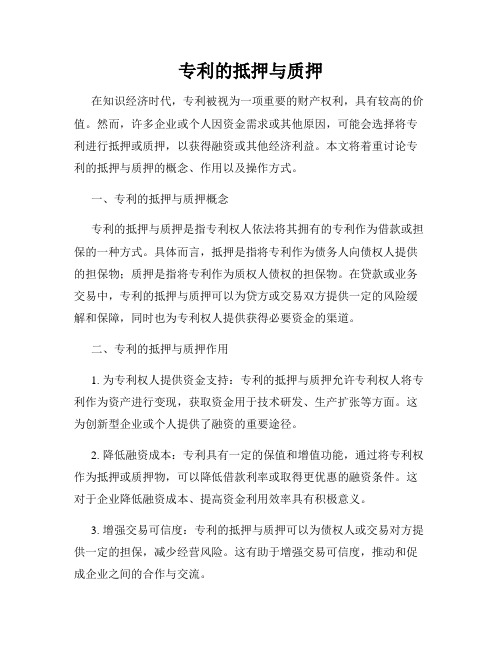 专利的抵押与质押

在知识经济时代，专利被视为一项重要的财产权利，具有较高的价值。然而，许多企业或个人因资金需求或其他原因，可能会选择将专利进行抵押或质押，以获得融资或其他经济利益。本文将着重讨论专利的抵押与质押的概念、作用以及操作方式。

一、专利的抵押与质押概念

专利的抵押与质押是指专利权人依法将其拥有的专利作为借款或担保的一种方式。具体而言，抵押是指将专利作为债务人向债权人提供的担保物；质押是指将专利作为质权人债权的担保物。在贷款或业务交易中，专利的抵押与质押可以为贷方或交易双方提供一定的风险缓解和保障，同时也为专利权人提供获得必要资金的渠道。

二、专利的抵押与质押作用

1. 为专利权人提供资金支持：专利的抵押与质押允许专利权人将专利作为资产进行变现，获取资金用于技术研发、生产扩张等方面。这为创新型企业或个人提供了融资的重要途径。

2. 降低融资成本：专利具有一定的保值和增值功能，通过将专利权作为抵押或质押物，可以降低借款利率或取得更优惠的融资条件。这对于企业降低融资成本、提高资金利用效率具有积极意义。

3. 增强交易可信度：专利的抵押与质押可以为债权人或交易对方提供一定的担保，减少经营风险。这有助于增强交易可信度，推动和促成企业之间的合作与交流。